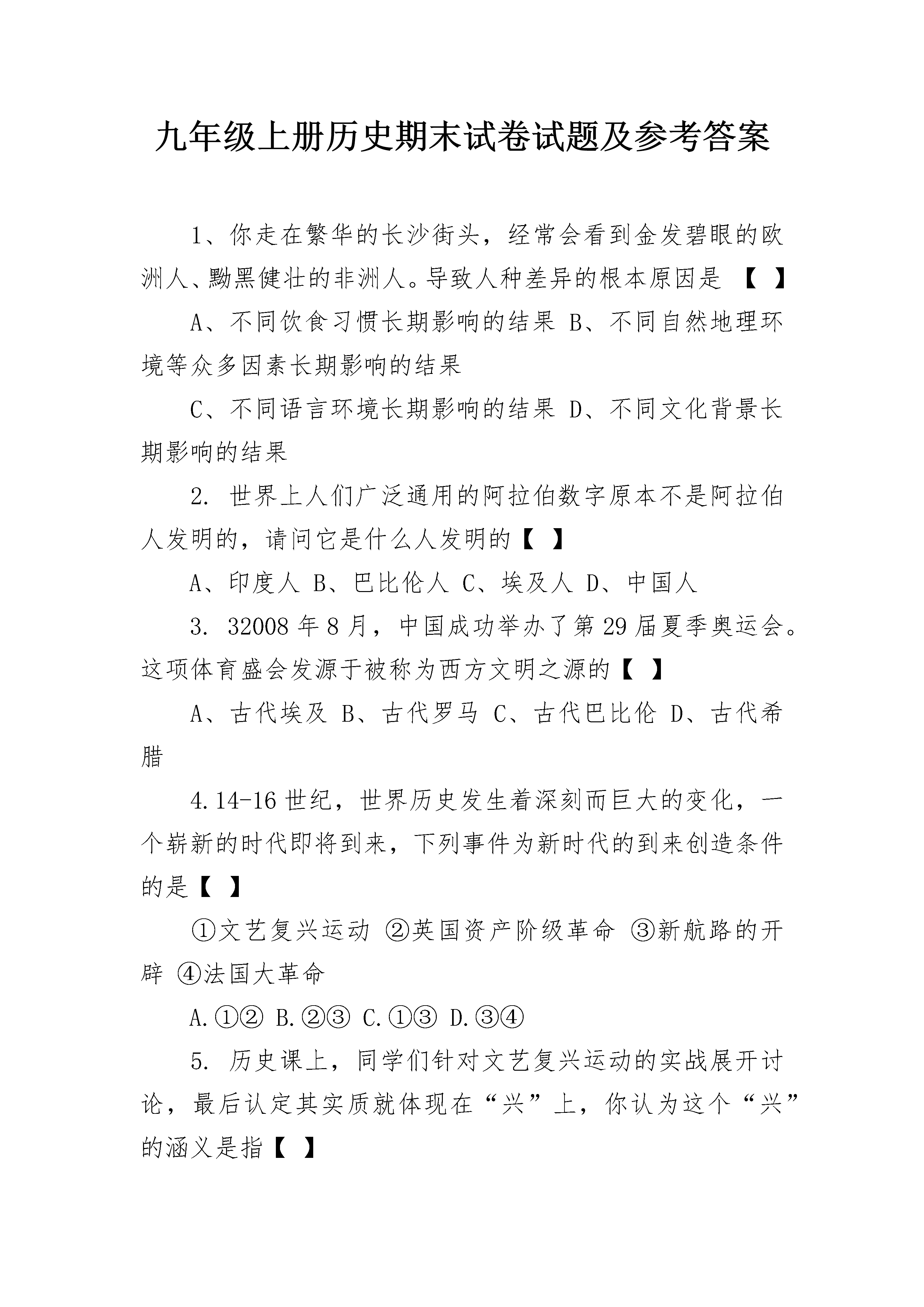 九年级上册历史期末试卷试题及参考答案

1、你走在繁华的长沙街头，经常会看到金发碧眼的欧洲人、黝黑健壮的非洲人。导致人种差异的根本原因是 【 】

A、不同饮食习惯长期影响的结果 B、不同自然地理环境等众多因素长期影响的结果

C、不同语言环境长期影响的结果 D、不同文化背景长期影响的结果

2. 世界上人们广泛通用的阿拉伯数字原本不是阿拉伯人发明的，请问它是什么人发明的【 】

A、印度人 B、巴比伦人 C、埃及人 D、中国人

3. 32008 年 8 月，中国成功举办了第 29 届夏季奥运会。这项体育盛会发源于被称为西方文明之源的【 】

A、古代埃及 B、古代罗马 C、古代巴比伦 D、古代希腊

4.14-16 世纪，世界历史发生着深刻而巨大的变化，一个崭新的时代即将到来，下列事件为新时代的到来创造条件的是【 】

①文艺复兴运动 ②英国资产阶级革命 ③新航路的开辟 ④法国大革命

A.①② B.②③ C.①③ D.③④

5. 历史课上，同学们针对文艺复兴运动的实战展开讨论，最后认定其实质就体现在“兴”上，你认为这个“兴”的涵义是指【 】